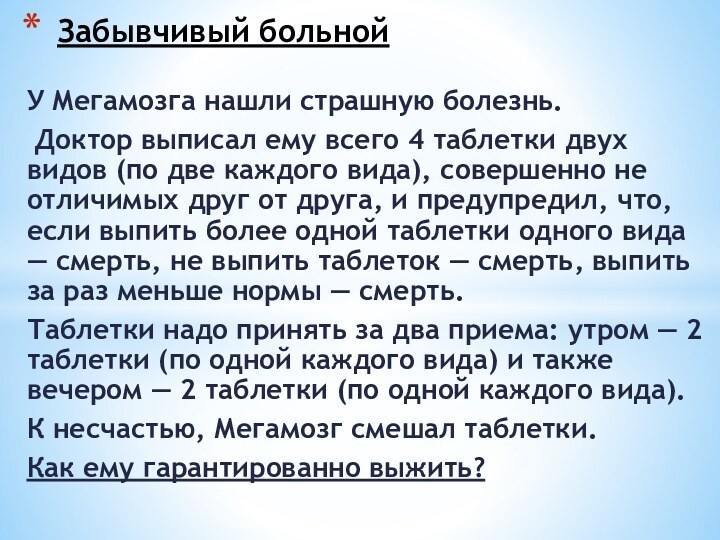 * Забывчивый больной

У Мегамозга нашли страшную болезнь.

Доктор выписал ему всего 4 таблетки двух видов (по две каждого вида), совершенно не отличимых друг от друга, и предупредил, что, если выпить более одной таблетки одного вида — смерть, не выпить таблеток — смерть, выпить за раз меньше нормы — смерть.

Таблетки надо принять за два приема: утром — 2 таблетки (по одной каждого вида) и также вечером — 2 таблетки (по одной каждого вида).

К несчастью, Мегамозг смешал таблетки.

Как ему гарантированно выжить?